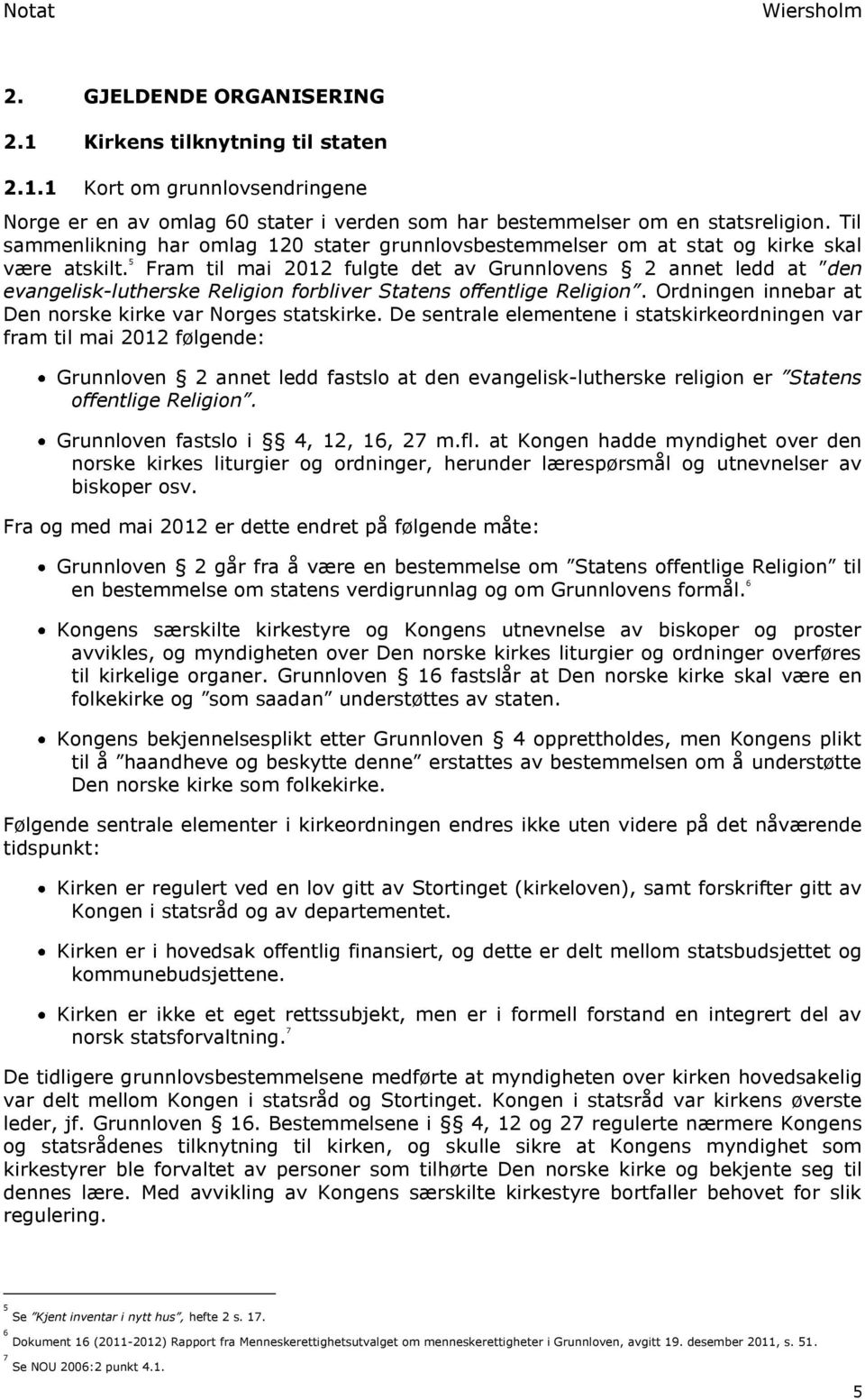 Notat Wiersholm

2. GJELDENDE ORGANISERING

2.1 Kirkens tilknytning til staten

2.1.1 Kort om grunnlovsendringene

Norge er en av omlag 60 stater i verden som har bestemmelser om en statsreligion. Til sammenlikning har omlag 120 stater grunnlovsbestemmelser om at stat og kirke skal være atskilt.$^5$ Fram til mai 2012 fulgte det av Grunnlovens § 2 annet ledd at "den evangelisk-lutherske Religion forbliver Statens offentlige Religion". Ordningen innebar at Den norske kirke var Norges statskirke. De sentrale elementene i statskirkeordningen var fram til mai 2012 følgende:

• Grunnloven § 2 annet ledd fastslo at den evangelisk-lutherske religion er "Statens offentlige Religion".

• Grunnloven fastslo i §§ 4, 12, 16, 27 m.fl. at Kongen hadde myndighet over den norske kirkes liturgier og ordninger, herunder lærespørsmål og utnevnelser av biskoper osv.

Fra og med mai 2012 er dette endret på følgende måte:

• Grunnloven § 2 går fra å være en bestemmelse om "Statens offentlige Religion" til en bestemmelse om statens verdigrunnlag og om Grunnlovens formål.$^6$

• Kongens særskilte kirkestyre og Kongens utnevnelse av biskoper og proster avvikles, og myndigheten over Den norske kirkes liturgier og ordninger overføres til kirkelige organer. Grunnloven § 16 fastslår at Den norske kirke skal være en folkekirke og "som saadan" understøttes av staten.

• Kongens bekjennelsesplikt etter Grunnloven § 4 opprettholdes, men Kongens plikt til å "haandheve og beskytte denne" erstattes av bestemmelsen om å understøtte Den norske kirke som folkekirke.

Følgende sentrale elementer i kirkeordningen endres ikke uten videre på det nåværende tidspunkt:

• Kirken er regulert ved en lov gitt av Stortinget (kirkeloven), samt forskrifter gitt av Kongen i statsråd og av departementet.

• Kirken er i hovedsak offentlig finansiert, og dette er delt mellom statsbudsjettet og kommunebudsjettene.

• Kirken er ikke et eget rettssubjekt, men er i formell forstand en integrert del av norsk statsforvaltning.$^7$

De tidligere grunnlovsbestemmelsene medførte at myndigheten over kirken hovedsakelig var delt mellom Kongen i statsråd og Stortinget. Kongen i statsråd var kirkens øverste leder, jf. Grunnloven § 16. Bestemmelsene i §§ 4, 12 og 27 regulerte nærmere Kongens og statsrådenes tilknytning til kirken, og skulle sikre at Kongens myndighet som kirkestyrer ble forvaltet av personer som tilhørte Den norske kirke og bekjente seg til dennes lære. Med avvikling av Kongens særskilte kirkestyre bortfaller behovet for slik regulering.

$^5$ Se "Kjent inventar i nytt hus", hefte 2 s. 17.

$^6$ Dokument 16 (2011-2012) Rapport fra Menneskerettighetsutvalget om menneskerettigheter i Grunnloven, avgitt 19. desember 2011, s. 51.

$^7$ Se NOU 2006:2 punkt 4.1.

5